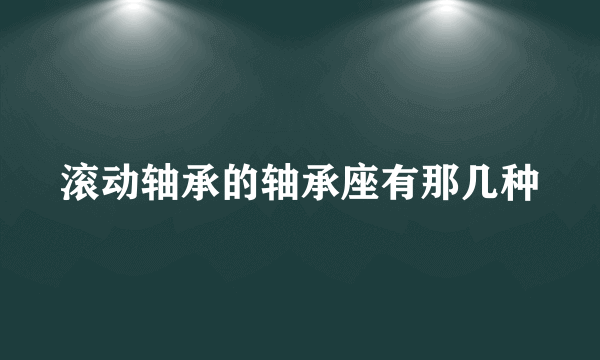 滚动轴承的轴承座有那几种